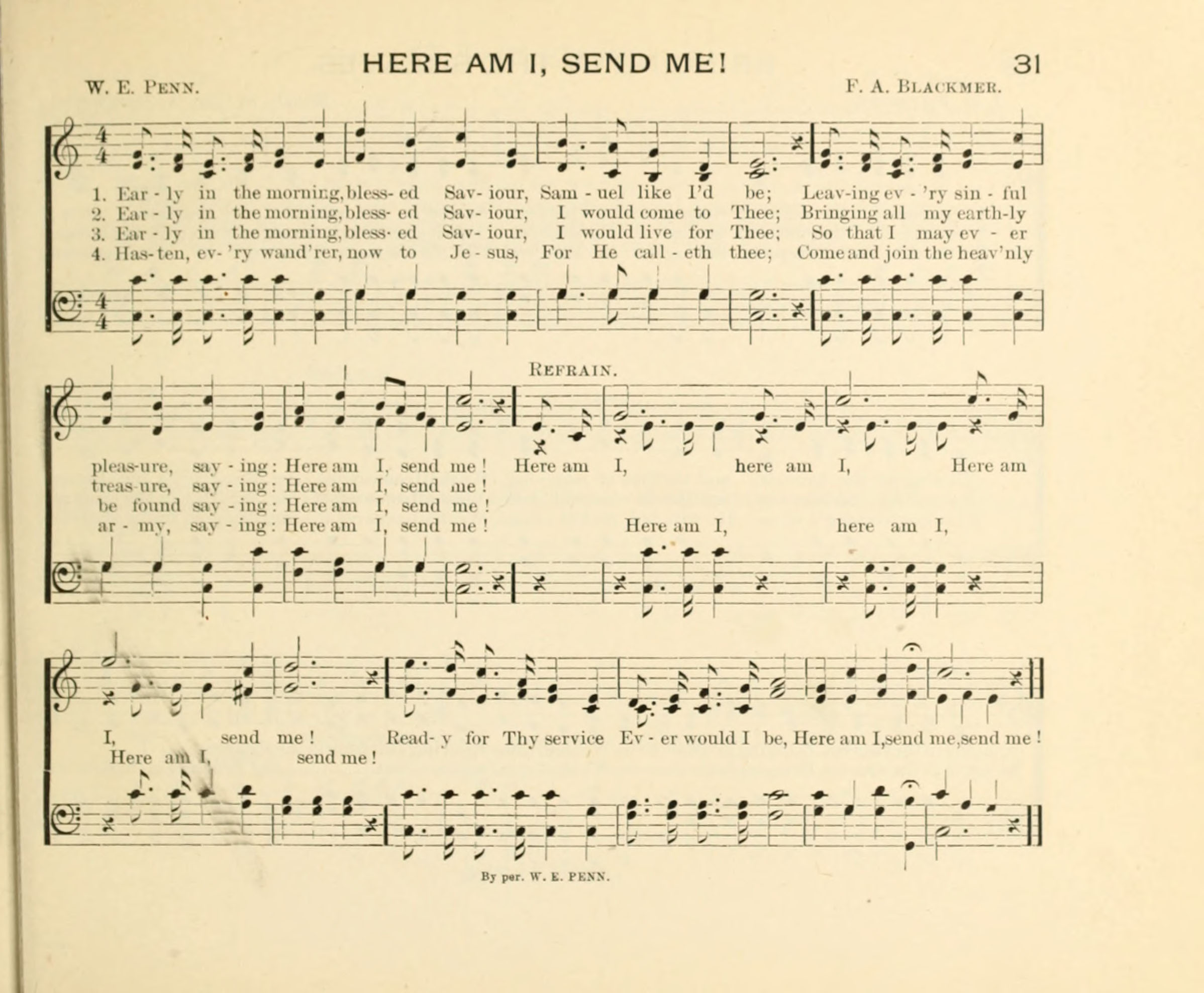 HERE AM I, SEND ME! 31

W. E. PENN. F. A. BLACKMER.

1. Ear - ly in the morning, bless- ed Sav- iour, Sam - uel like I'd be; Leav-ing ev - 'ry sin - ful
2. Ear - ly in the morning, bless- ed Sav- iour, I would come to Thee; Bringing all my earth-ly
3. Ear - ly in the morning, bless- ed Sav- iour, I would live for Thee; So that I may ev - er
4. Has- ten, ev- 'ry wand'rer, now to Je - sus, For He call - eth thee; Come and join the heav'nly

REFRAIN.

pleas-ure, say - ing: Here am I, send me! Here am I, here am I, Here am
treas-ure, say - ing: Here am I, send me!
be found say - ing: Here am I, send me!
ar - my, say - ing: Here am I, send me! Here am I, here am I,

I, send me! Read- y for Thy service Ev - er would I be, Here am I, send me, send me!
Here am I, send me!

By per. W. E. PENN.